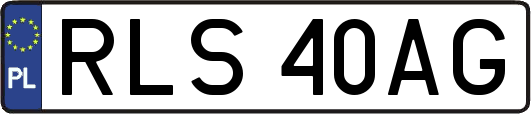 PL
RLS 40AG